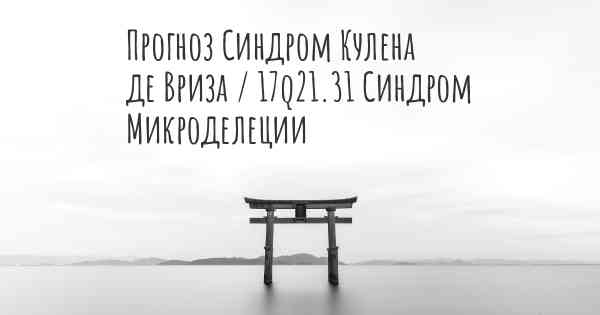 Прогноз Синдром Кулена де Вриза / 17q21.31 Синдром Микроделеции